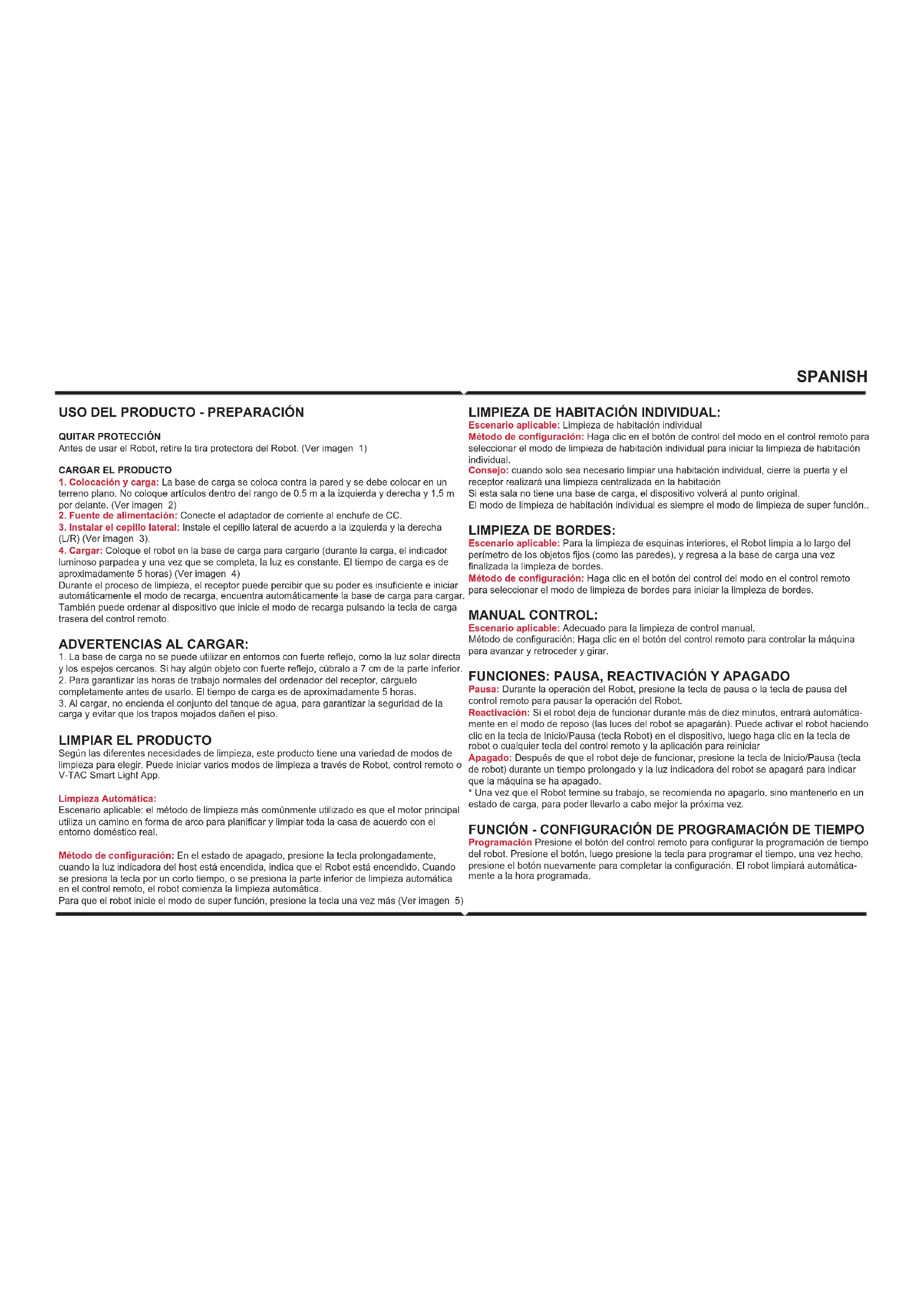 SPANISH

USO DEL PRODUCTO - PREPARACIÓN

QUITAR PROTECCIÓN
Antes de usar el Robot, retire la tira protectora del Robot. (Ver imagen 1)

CARGAR EL PRODUCTO
1. Colocación y carga: La base de carga se coloca contra la pared y se debe colocar en un terreno plano. No coloque artículos dentro del rango de 0.5 m a la izquierda y derecha y 1.5 m por delante. (Ver imagen 2)
2. Fuente de alimentación: Conecte el adaptador de corriente al enchufe de CC.
3. Instalar el cepillo lateral: Instale el cepillo lateral de acuerdo a la izquierda y la derecha (L/R) (Ver imagen 3).
4. Cargar: Coloque el robot en la base de carga para cargarlo (durante la carga, el indicador luminoso parpadea y una vez que se completa, la luz es constante. El tiempo de carga es de aproximadamente 5 horas) (Ver imagen 4)
Durante el proceso de limpieza, el receptor puede percibir que su poder es insuficiente e iniciar automáticamente el modo de recarga, encuentra automáticamente la base de carga para cargar. También puede ordenar al dispositivo que inicie el modo de recarga pulsando la tecla de carga trasera del control remoto.

ADVERTENCIAS AL CARGAR:
1. La base de carga no se puede utilizar en entornos con fuerte reflejo, como la luz solar directa y los espejos cercanos. Si hay algún objeto con fuerte reflejo, cúbralo a 7 cm de la parte inferior.
2. Para garantizar las horas de trabajo normales del ordenador del receptor, cárguelo completamente antes de usarlo. El tiempo de carga es de aproximadamente 5 horas.
3. Al cargar, no encienda el conjunto del tanque de agua, para garantizar la seguridad de la carga y evitar que los trapos mojados dañen el piso.

LIMPIAR EL PRODUCTO
Según las diferentes necesidades de limpieza, este producto tiene una variedad de modos de limpieza para elegir. Puede iniciar varios modos de limpieza a través de Robot, control remoto o V-TAC Smart Light App.

Limpieza Automática:
Escenario aplicable: el método de limpieza más comúnmente utilizado es que el motor principal utiliza un camino en forma de arco para planificar y limpiar toda la casa de acuerdo con el entorno doméstico real.

Método de configuración: En el estado de apagado, presione la tecla prolongadamente, cuando la luz indicadora del host está encendida, indica que el Robot está encendido. Cuando se presiona la tecla por un corto tiempo, o se presiona la parte inferior de limpieza automática en el control remoto, el robot comienza la limpieza automática.
Para que el robot inicie el modo de super función, presione la tecla una vez más (Ver imagen 5)

LIMPIEZA DE HABITACIÓN INDIVIDUAL:
Escenario aplicable: Limpieza de habitación individual
Método de configuración: Haga clic en el botón de control del modo en el control remoto para seleccionar el modo de limpieza de habitación individual para iniciar la limpieza de habitación individual.
Consejo: cuando solo sea necesario limpiar una habitación individual, cierre la puerta y el receptor realizará una limpieza centralizada en la habitación
Si esta sala no tiene una base de carga, el dispositivo volverá al punto original.
El modo de limpieza de habitación individual es siempre el modo de limpieza de super función..

LIMPIEZA DE BORDES:
Escenario aplicable: Para la limpieza de esquinas interiores, el Robot limpia a lo largo del perímetro de los objetos fijos (como las paredes), y regresa a la base de carga una vez finalizada la limpieza de bordes.
Método de configuración: Haga clic en el botón del control del modo en el control remoto para seleccionar el modo de limpieza de bordes para iniciar la limpieza de bordes.

MANUAL CONTROL:
Escenario aplicable: Adecuado para la limpieza de control manual.
Método de configuración: Haga clic en el botón del control remoto para controlar la máquina para avanzar y retroceder y girar.

FUNCIONES: PAUSA, REACTIVACIÓN Y APAGADO
Pausa: Durante la operación del Robot, presione la tecla de pausa o la tecla de pausa del control remoto para pausar la operación del Robot.
Reactivación: Si el robot deja de funcionar durante más de diez minutos, entrará automáticamente en el modo de reposo (las luces del robot se apagarán). Puede activar el robot haciendo clic en la tecla de Inicio/Pausa (tecla Robot) en el dispositivo, luego haga clic en la tecla de robot o cualquier tecla del control remoto y la aplicación para reiniciar
Apagado: Después de que el robot deje de funcionar, presione la tecla de Inicio/Pausa (tecla de robot) durante un tiempo prolongado y la luz indicadora del robot se apagará para indicar que la máquina se ha apagado.
* Una vez que el Robot termine su trabajo, se recomienda no apagarlo, sino mantenerlo en un estado de carga, para poder llevarlo a cabo mejor la próxima vez.

FUNCIÓN - CONFIGURACIÓN DE PROGRAMACIÓN DE TIEMPO
Programación Presione el botón del control remoto para configurar la programación de tiempo del robot. Presione el botón, luego presione la tecla para programar el tiempo, una vez hecho, presione el botón nuevamente para completar la configuración. El robot limpiará automáticamente a la hora programada.